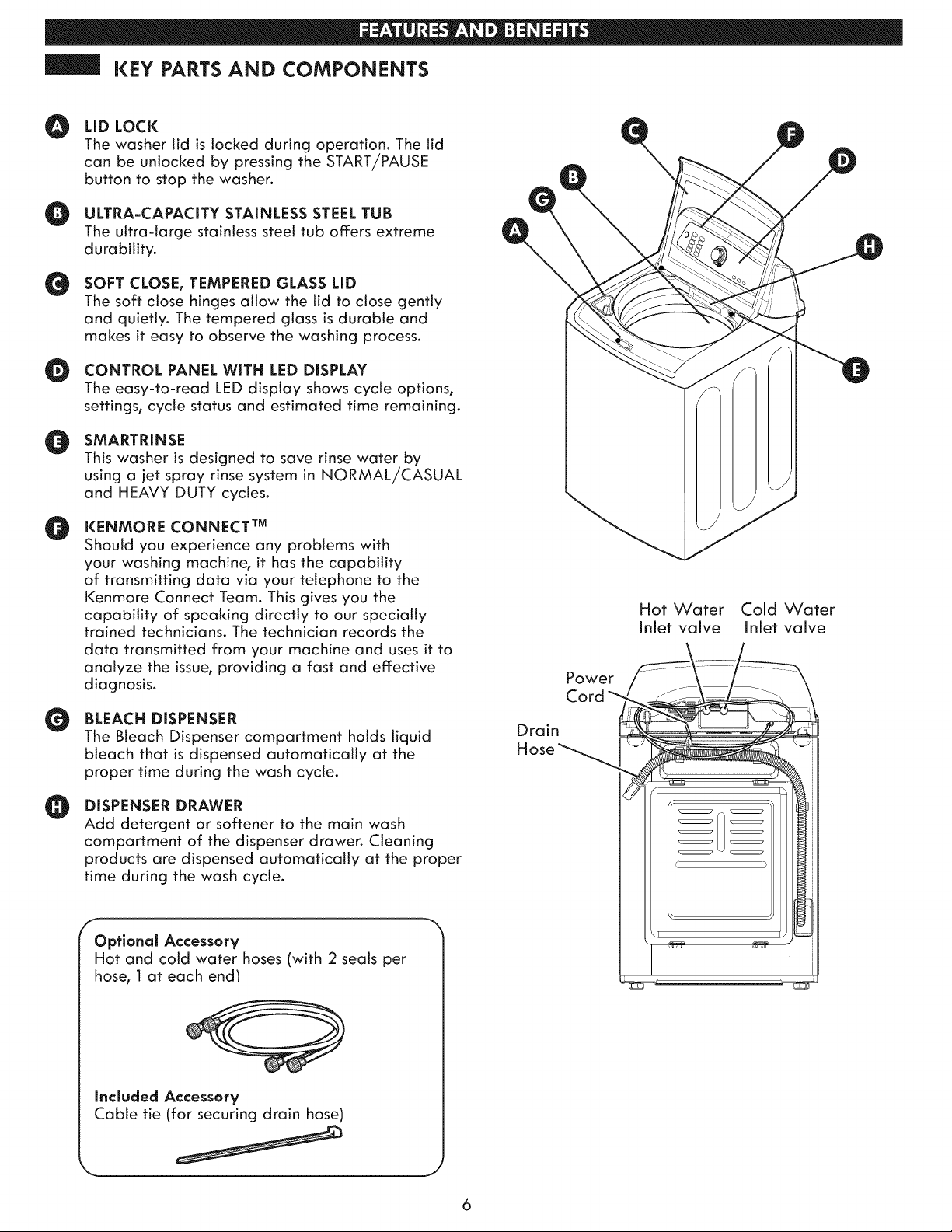 FEATURES AND BENEFITS

KEY PARTS AND COMPONENTS

A LID LOCK
The washer lid is locked during operation. The lid can be unlocked by pressing the START/PAUSE button to stop the washer.

B ULTRA-CAPACITY STAINLESS STEEL TUB
The ultra-large stainless steel tub offers extreme durability.

C SOFT CLOSE, TEMPERED GLASS LID
The soft close hinges allow the lid to close gently and quietly. The tempered glass is durable and makes it easy to observe the washing process.

D CONTROL PANEL WITH LED DISPLAY
The easy-to-read LED display shows cycle options, settings, cycle status and estimated time remaining.

E SMARTRINSE
This washer is designed to save rinse water by using a jet spray rinse system in NORMAL/CASUAL and HEAVY DUTY cycles.

F KENMORE CONNECT™
Should you experience any problems with your washing machine, it has the capability of transmitting data via your telephone to the Kenmore Connect Team. This gives you the capability of speaking directly to our specially trained technicians. The technician records the data transmitted from your machine and uses it to analyze the issue, providing a fast and effective diagnosis.

G BLEACH DISPENSER
The Bleach Dispenser compartment holds liquid bleach that is dispensed automatically at the proper time during the wash cycle.

H DISPENSER DRAWER
Add detergent or softener to the main wash compartment of the dispenser drawer. Cleaning products are dispensed automatically at the proper time during the wash cycle.

Optional Accessory
Hot and cold water hoses (with 2 seals per hose, 1 at each end)

Included Accessory
Cable tie (for securing drain hose)

C F B D G A H E

Hot Water Inlet valve
Cold Water Inlet valve
Power Cord
Drain Hose

6